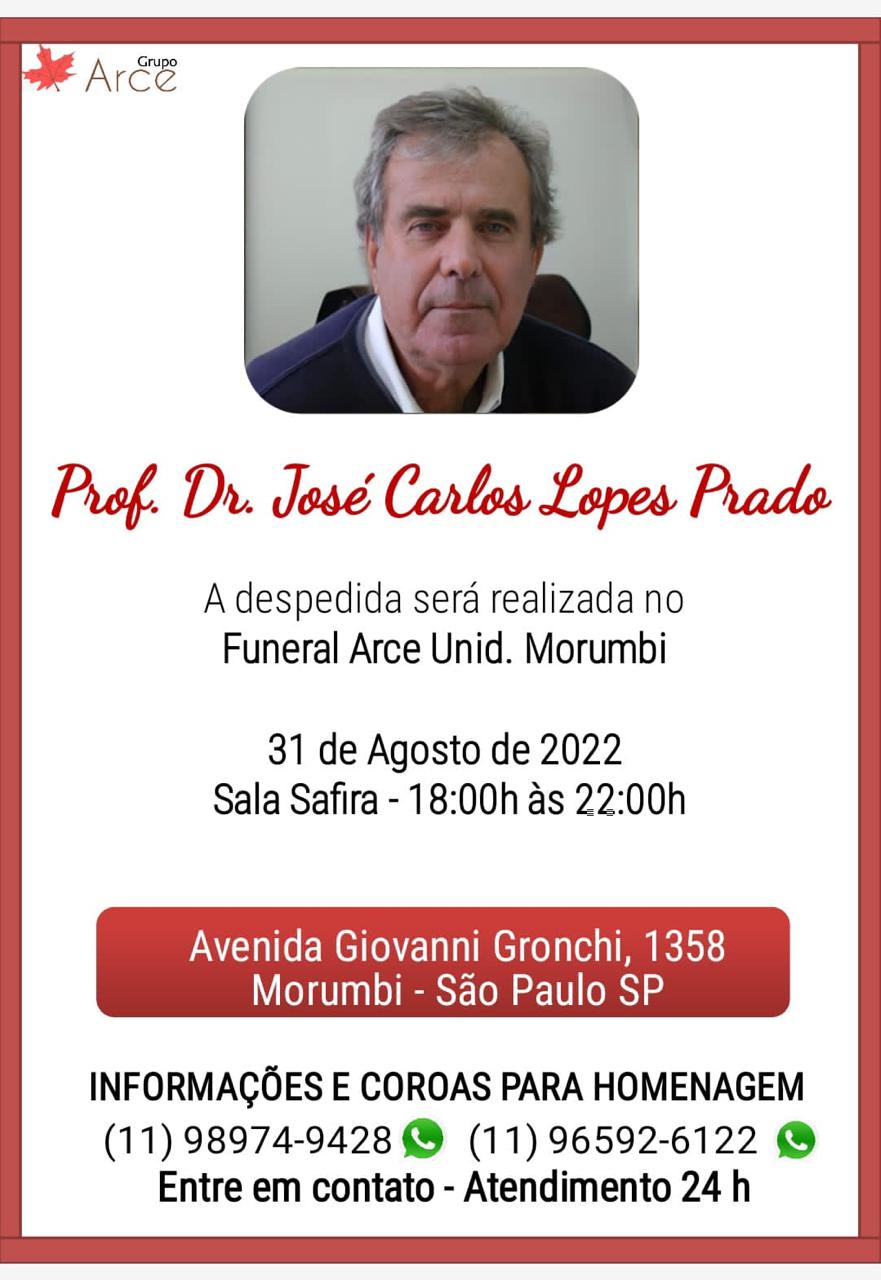 Grupo
Arce

Prof. Dr. José Carlos Lopes Prado

A despedida será realizada no
Funeral Arce Unid. Morumbi

31 de Agosto de 2022
Sala Safira - 18:00h às 22:00h

Avenida Giovanni Gronchi, 1358
Morumbi - São Paulo SP

INFORMAÇÕES E COROAS PARA HOMENAGEM
(11) 98974-9428 (11) 96592-6122
Entre em contato - Atendimento 24 h